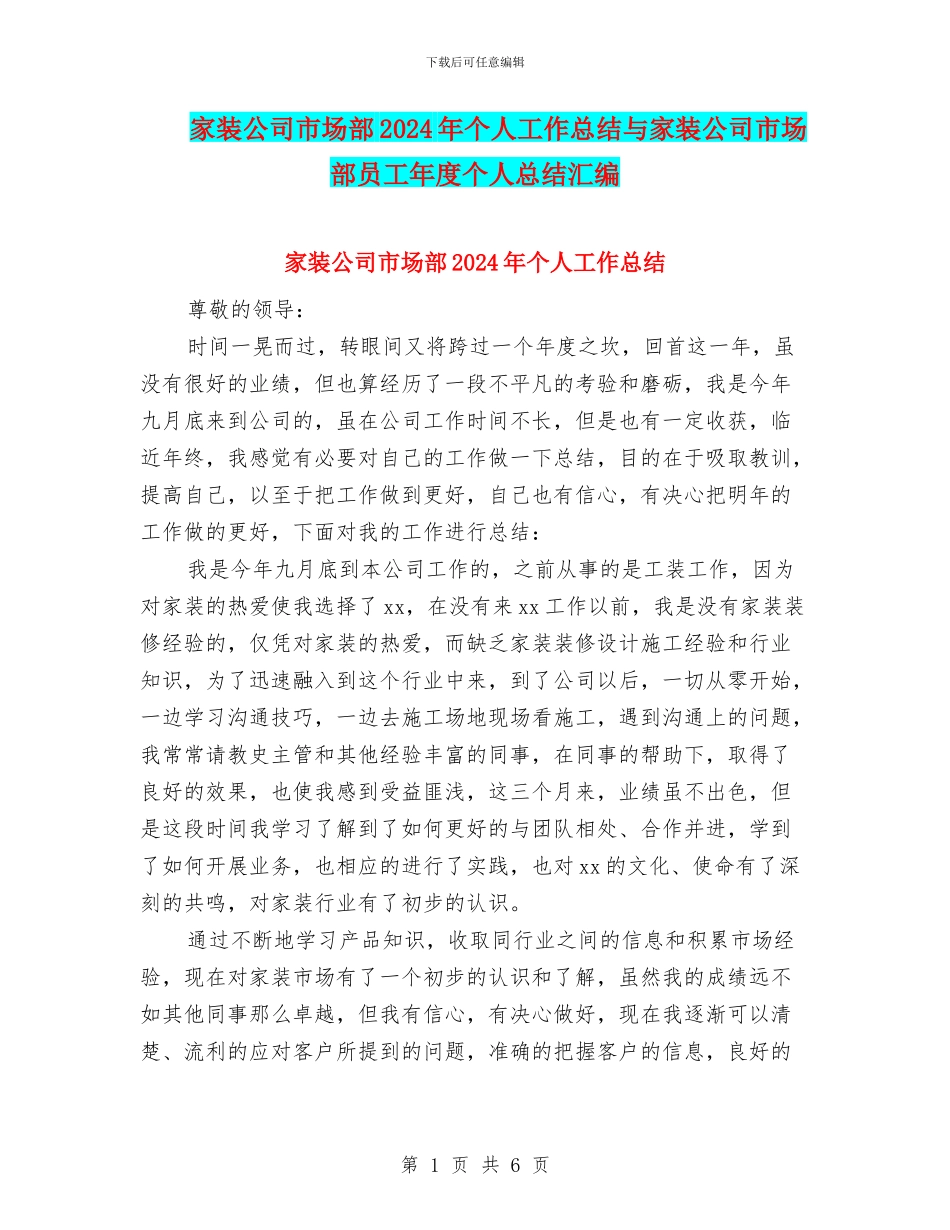 下载后可任意编辑

家装公司市场部2024年个人工作总结与家装公司市场部员工年度个人总结汇编

家装公司市场部2024年个人工作总结

尊敬的领导：

时间一晃而过，转眼间又将跨过一个年度之坎，回首这一年，虽没有很好的业绩，但也算经历了一段不平凡的考验和磨砺，我是今年九月底来到公司的，虽在公司工作时间不长，但是也有一定收获，临近年终，我感觉有必要对自己的工作做一下总结，目的在于吸取教训，提高自己，以至于把工作做到更好，自己也有信心，有决心把明年的工作做的更好，下面对我的工作进行总结：

我是今年九月底到本公司工作的，之前从事的是工装工作，因为对家装的热爱使我选择了xx，在没有来xx工作以前，我是没有家装装修经验的，仅凭对家装的热爱，而缺乏家装装修设计施工经验和行业知识，为了迅速融入到这个行业中来，到了公司以后，一切从零开始，一边学习沟通技巧，一边去施工场地现场看施工，遇到沟通上的问题，我常常请教史主管和其他经验丰富的同事，在同事的帮助下，取得了良好的效果，也使我感到受益匪浅，这三个月来，业绩虽不出色，但是这段时间我学习了解到了如何更好的与团队相处、合作并进，学到了如何开展业务，也相应的进行了实践，也对xx的文化、使命有了深刻的共鸣，对家装行业有了初步的认识。

通过不断地学习产品知识，收取同行业之间的信息和积累市场经验，现在对家装市场有了一个初步的认识和了解，虽然我的成绩远不如其他同事那么卓越，但我有信心，有决心做好，现在我逐渐可以清楚、流利的应对客户所提到的问题，准确的把握客户的信息，良好的

第 1 页 共 6 页